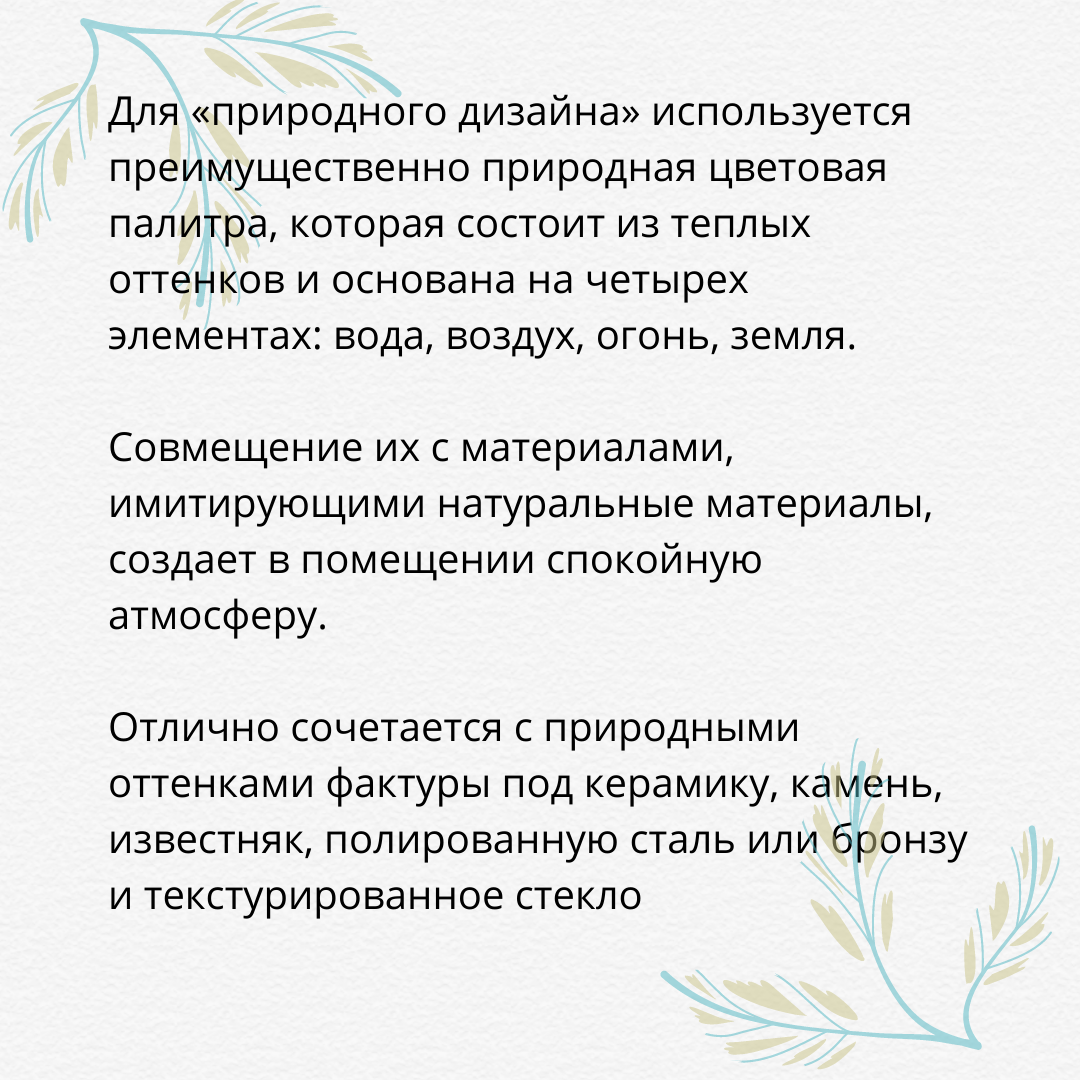 Для «природного дизайна» используется преимущественно природная цветовая палитра, которая состоит из теплых оттенков и основана на четырех элементах: вода, воздух, огонь, земля.

Совмещение их с материалами, имитирующими натуральные материалы, создает в помещении спокойную атмосферу.

Отлично сочетается с природными оттенками фактуры под керамику, камень, известняк, полированную сталь или бронзу и текстурированное стекло